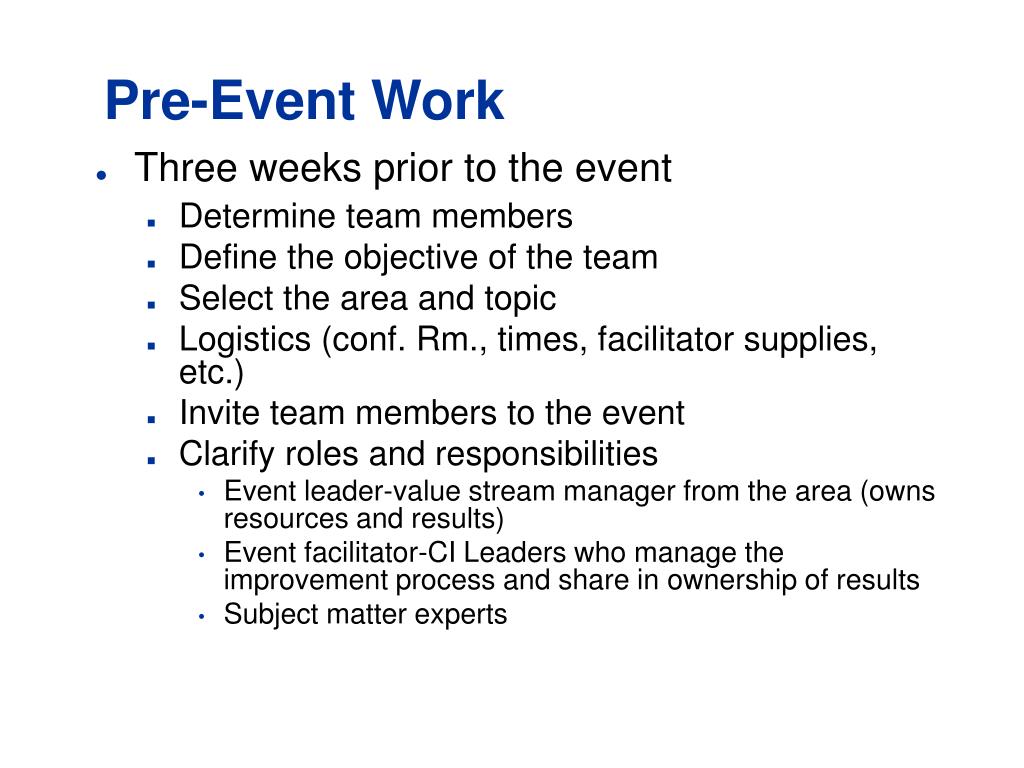 Pre-Event Work

- Three weeks prior to the event
  - Determine team members
  - Define the objective of the team
  - Select the area and topic
  - Logistics (conf. Rm., times, facilitator supplies, etc.)
  - Invite team members to the event
  - Clarify roles and responsibilities
    - Event leader-value stream manager from the area (owns resources and results)
    - Event facilitator-CI Leaders who manage the improvement process and share in ownership of results
    - Subject matter experts